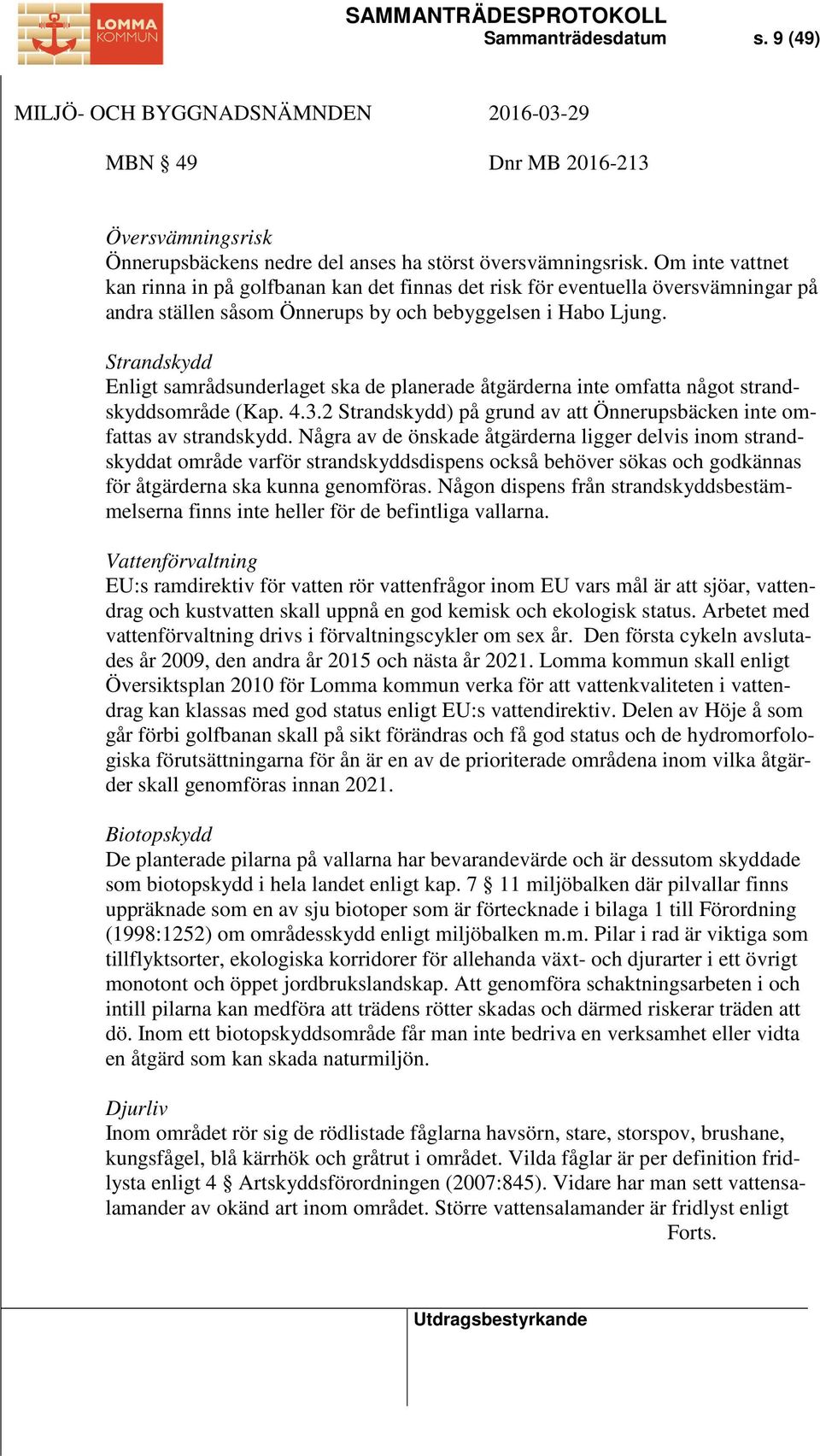 LOMMA KOMMUN

SAMMANTRÄDESPROTOKOLL
Sammanträdesdatum s. 9 (49)

MILJÖ- OCH BYGGNADSNÄMNDEN 2016-03-29

MBN § 49 Dnr MB 2016-213

Översvämningsrisk
Önnerupsbäckens nedre del anses ha störst översvämningsrisk. Om inte vattnet kan rinna in på golfbanan kan det finnas det risk för eventuella översvämningar på andra ställen såsom Önnerups by och bebyggelsen i Habo Ljung.

Strandskydd
Enligt samrådsunderlaget ska de planerade åtgärderna inte omfatta något strandskyddsområde (Kap. 4.3.2 Strandskydd) på grund av att Önnerupsbäcken inte omfattas av strandskydd. Några av de önskade åtgärderna ligger delvis inom strandskyddat område varför strandskyddsdispens också behöver sökas och godkännas för åtgärderna ska kunna genomföras. Någon dispens från strandskyddsbestämmelserna finns inte heller för de befintliga vallarna.

Vattenförvaltning
EU:s ramdirektiv för vatten rör vattenfrågor inom EU vars mål är att sjöar, vattendrag och kustvatten skall uppnå en god kemisk och ekologisk status. Arbetet med vattenförvaltning drivs i förvaltningscykler om sex år. Den första cykeln avslutades år 2009, den andra år 2015 och nästa år 2021. Lomma kommun skall enligt Översiktsplan 2010 för Lomma kommun verka för att vattenkvaliteten i vattendrag kan klassas med god status enligt EU:s vattendirektiv. Delen av Höje å som går förbi golfbanan skall på sikt förändras och få god status och de hydromorfologiska förutsättningarna för ån är en av de prioriterade områdena inom vilka åtgärder skall genomföras innan 2021.

Biotopskydd
De planterade pilarna på vallarna har bevarandevärde och är dessutom skyddade som biotopskydd i hela landet enligt kap. 7 § 11 miljöbalken där pilvallar finns uppräknade som en av sju biotoper som är förtecknade i bilaga 1 till Förordning (1998:1252) om områdesskydd enligt miljöbalken m.m. Pilar i rad är viktiga som tillflyktsorter, ekologiska korridorer för allehanda växt- och djurarter i ett övrigt monotont och öppet jordbrukslandskap. Att genomföra schaktningsarbeten i och intill pilarna kan medföra att trädens rötter skadas och därmed riskerar träden att dö. Inom ett biotopskyddsområde får man inte bedriva en verksamhet eller vidta en åtgärd som kan skada naturmiljön.

Djurliv
Inom området rör sig de rödlistade fåglarna havsörn, stare, storspov, brushane, kungsfågel, blå kärrhök och gråtrut i området. Vilda fåglar är per definition fridlysta enligt 4 § Artskyddsförordningen (2007:845). Vidare har man sett vattensalamander av okänd art inom området. Större vattensalamander är fridlyst enligt
Forts.

Utdragsbestyrkande